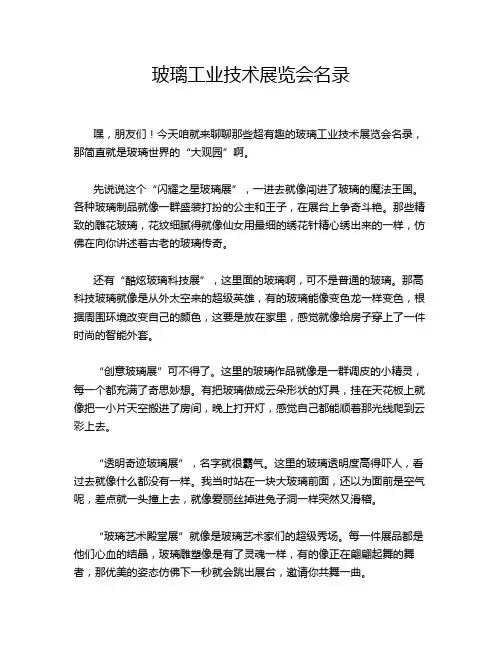 玻璃工业技术展览会名录

嘿，朋友们！今天咱就来聊聊那些超有趣的玻璃工业技术展览会名录，那简直就是玻璃世界的“大观园”啊。

先说说这个“闪耀之星玻璃展”，一进去就像闯进了玻璃的魔法王国。各种玻璃制品就像一群盛装打扮的公主和王子，在展台上争奇斗艳。那些精致的雕花玻璃，花纹细腻得就像仙女用最细的绣花针精心绣出来的一样，仿佛在向你讲述着古老的玻璃传奇。

还有“酷炫玻璃科技展”，这里面的玻璃啊，可不是普通的玻璃。那高科技玻璃就像是从外太空来的超级英雄，有的玻璃能像变色龙一样变色，根据周围环境改变自己的颜色，这要是放在家里，感觉就像给房子穿上了一件时尚的智能外套。

“创意玻璃展”可不得了。这里的玻璃作品就像是一群调皮的小精灵，每一个都充满了奇思妙想。有把玻璃做成云朵形状的灯具，挂在天花板上就像把一小片天空搬进了房间，晚上打开灯，感觉自己都能顺着那光线爬到云彩上去。

“透明奇迹玻璃展”，名字就很霸气。这里的玻璃透明度高得吓人，看过去就像什么都没有一样。我当时站在一块大玻璃前面，还以为面前是空气呢，差点就一头撞上去，就像爱丽丝掉进兔子洞一样突然又滑稽。

“玻璃艺术殿堂展”就像是玻璃艺术家们的超级秀场。每一件展品都是他们心血的结晶，玻璃雕塑像是有了灵魂一样，有的像正在翩翩起舞的舞者，那优美的姿态仿佛下一秒就会跳出展台，邀请你共舞一曲。